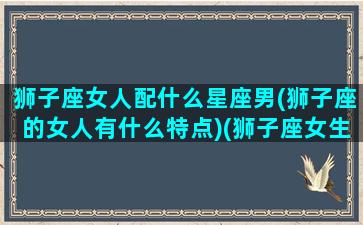 狮子座女人配什么星座男(狮子座的女人有什么特点)(狮子座女生